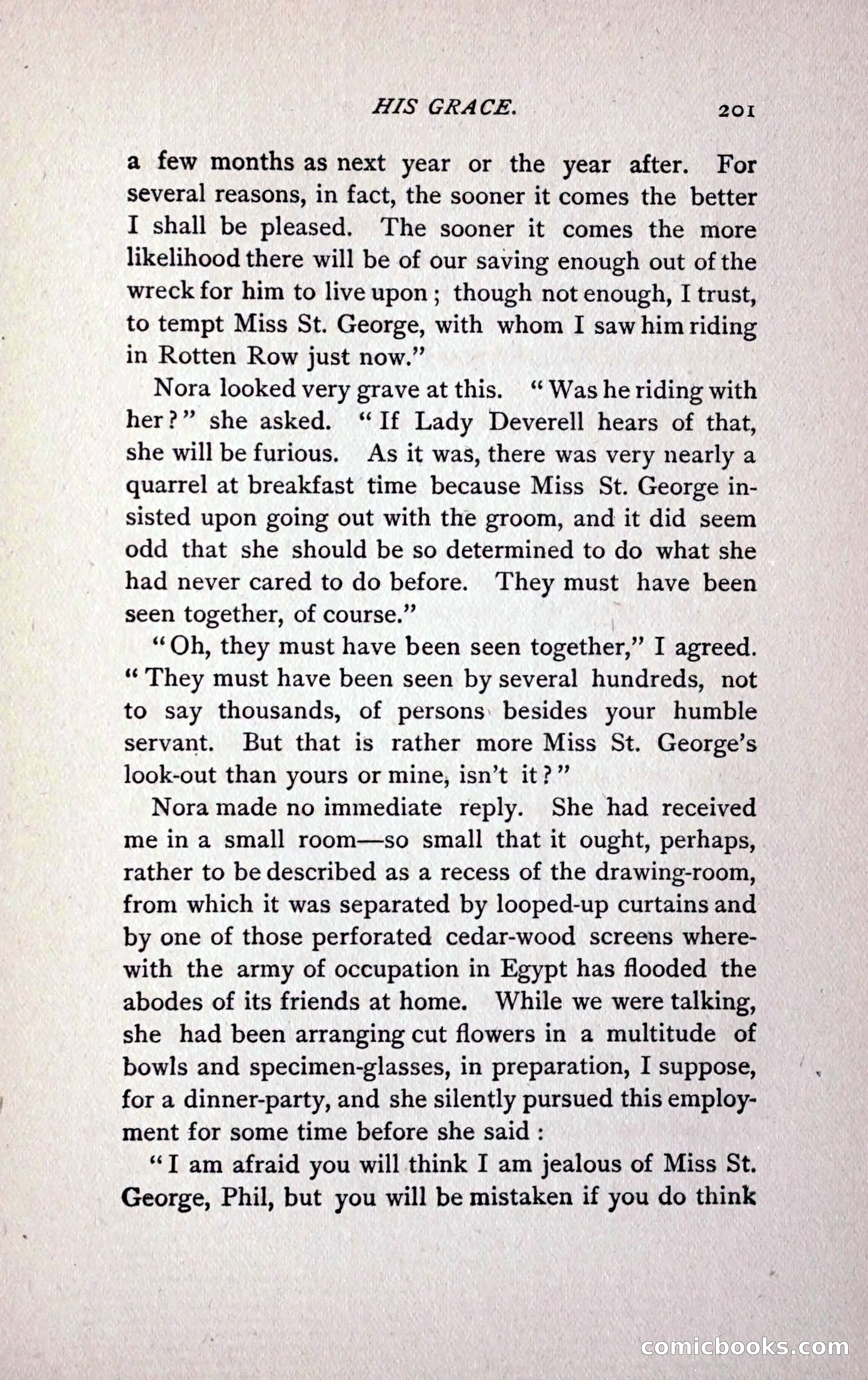 HIS GRACE. 201

a few months as next year or the year after. For several reasons, in fact, the sooner it comes the better I shall be pleased. The sooner it comes the more likelihood there will be of our saving enough out of the wreck for him to live upon; though not enough, I trust, to tempt Miss St. George, with whom I saw him riding in Rotten Row just now."

Nora looked very grave at this. "Was he riding with her?" she asked. "If Lady Deverell hears of that, she will be furious. As it was, there was very nearly a quarrel at breakfast time because Miss St. George insisted upon going out with the groom, and it did seem odd that she should be so determined to do what she had never cared to do before. They must have been seen together, of course."

"Oh, they must have been seen together," I agreed. "They must have been seen by several hundreds, not to say thousands, of persons besides your humble servant. But that is rather more Miss St. George's look-out than yours or mine, isn't it?"

Nora made no immediate reply. She had received me in a small room—so small that it ought, perhaps, rather to be described as a recess of the drawing-room, from which it was separated by looped-up curtains and by one of those perforated cedar-wood screens wherewith the army of occupation in Egypt has flooded the abodes of its friends at home. While we were talking, she had been arranging cut flowers in a multitude of bowls and specimen-glasses, in preparation, I suppose, for a dinner-party, and she silently pursued this employment for some time before she said:

"I am afraid you will think I am jealous of Miss St. George, Phil, but you will be mistaken if you do think

comicbooks.com